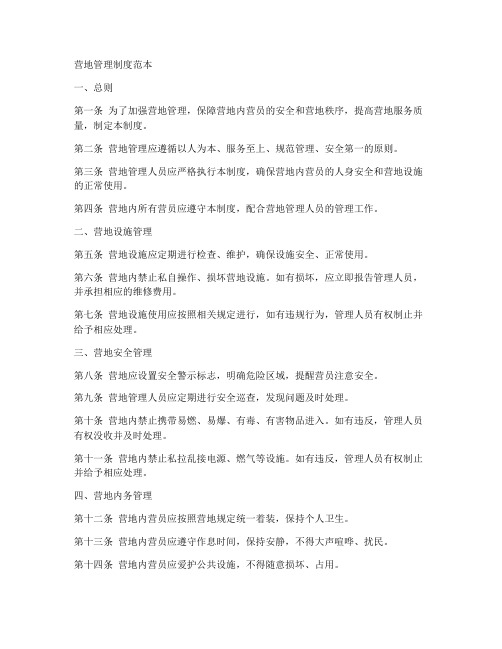 营地管理制度范本

一、总则

第一条 为了加强营地管理，保障营地内营员的安全和营地秩序，提高营地服务质量，制定本制度。

第二条 营地管理应遵循以人为本、服务至上、规范管理、安全第一的原则。

第三条 营地管理人员应严格执行本制度，确保营地内营员的人身安全和营地设施的正常使用。

第四条 营地内所有营员应遵守本制度，配合营地管理人员的管理工作。

二、营地设施管理

第五条 营地设施应定期进行检查、维护，确保设施安全、正常使用。

第六条 营地内禁止私自操作、损坏营地设施。如有损坏，应立即报告管理人员，并承担相应的维修费用。

第七条 营地设施使用应按照相关规定进行，如有违规行为，管理人员有权制止并给予相应处理。

三、营地安全管理

第八条 营地应设置安全警示标志，明确危险区域，提醒营员注意安全。

第九条 营地管理人员应定期进行安全巡查，发现问题及时处理。

第十条 营地内禁止携带易燃、易爆、有毒、有害物品进入。如有违反，管理人员有权没收并及时处理。

第十一条 营地内禁止私拉乱接电源、燃气等设施。如有违反，管理人员有权制止并给予相应处理。

四、营地内务管理

第十二条 营地内营员应按照营地规定统一着装，保持个人卫生。

第十三条 营地内营员应遵守作息时间，保持安静，不得大声喧哗、扰民。

第十四条 营地内营员应爱护公共设施，不得随意损坏、占用。